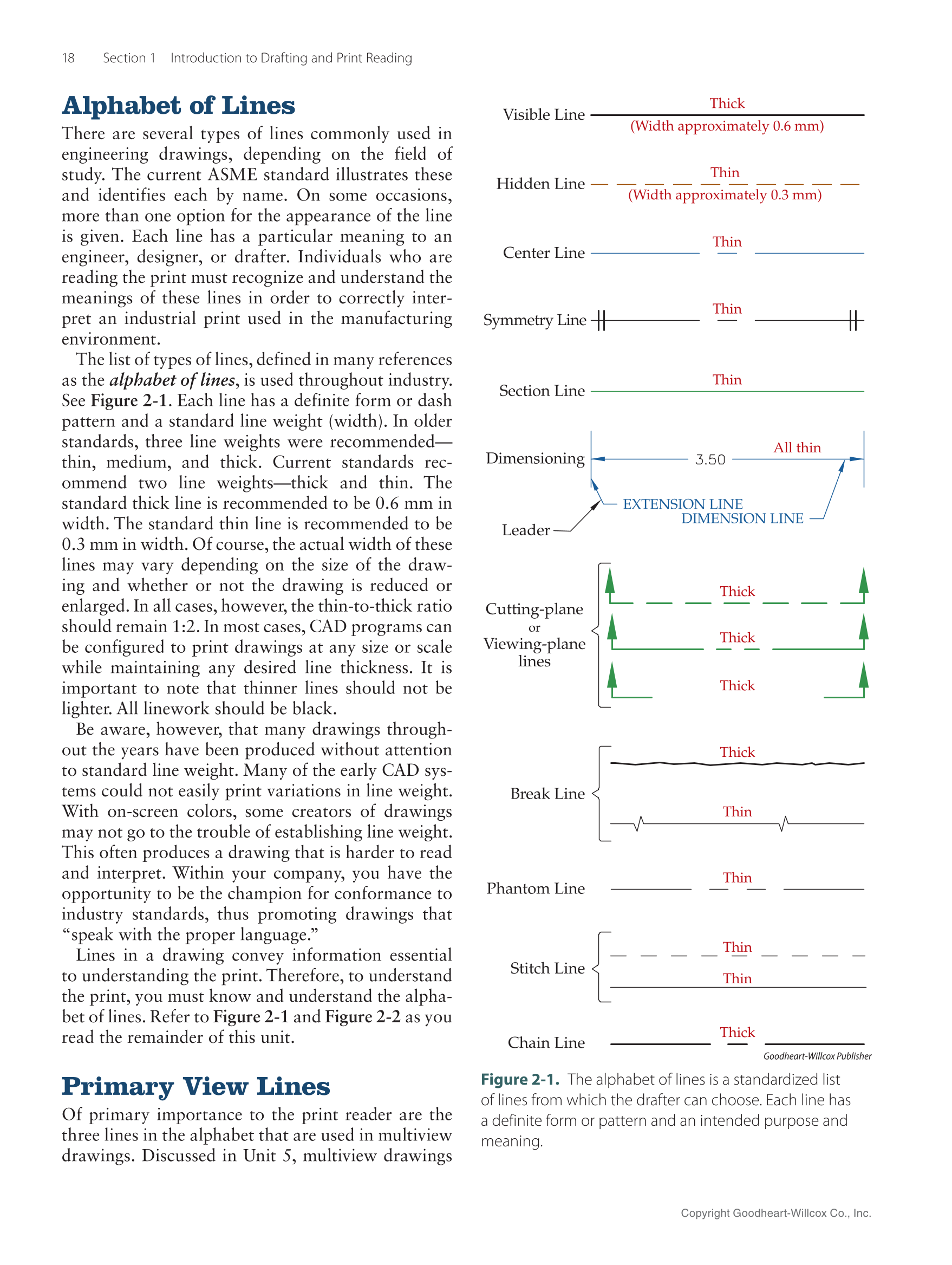 18 Section 1 Introduction to Drafting and Print Reading

Alphabet of Lines

There are several types of lines commonly used in engineering drawings, depending on the field of study. The current ASME standard illustrates these and identifies each by name. On some occasions, more than one option for the appearance of the line is given. Each line has a particular meaning to an engineer, designer, or drafter. Individuals who are reading the print must recognize and understand the meanings of these lines in order to correctly interpret an industrial print used in the manufacturing environment.

The list of types of lines, defined in many references as the alphabet of lines, is used throughout industry. See Figure 2-1. Each line has a definite form or dash pattern and a standard line weight (width). In older standards, three line weights were recommended—thin, medium, and thick. Current standards recommend two line weights—thick and thin. The standard thick line is recommended to be 0.6 mm in width. The standard thin line is recommended to be 0.3 mm in width. Of course, the actual width of these lines may vary depending on the size of the drawing and whether or not the drawing is reduced or enlarged. In all cases, however, the thin-to-thick ratio should remain 1:2. In most cases, CAD programs can be configured to print drawings at any size or scale while maintaining any desired line thickness. It is important to note that thinner lines should not be lighter. All linework should be black.

Be aware, however, that many drawings throughout the years have been produced without attention to standard line weight. Many of the early CAD systems could not easily print variations in line weight. With on-screen colors, some creators of drawings may not go to the trouble of establishing line weight. This often produces a drawing that is harder to read and interpret. Within your company, you have the opportunity to be the champion for conformance to industry standards, thus promoting drawings that "speak with the proper language."

Lines in a drawing convey information essential to understanding the print. Therefore, to understand the print, you must know and understand the alphabet of lines. Refer to Figure 2-1 and Figure 2-2 as you read the remainder of this unit.

Primary View Lines

Of primary importance to the print reader are the three lines in the alphabet that are used in multiview drawings. Discussed in Unit 5, multiview drawings

Visible Line
Thick
(Width approximately 0.6 mm)

Hidden Line
Thin
(Width approximately 0.3 mm)

Center Line
Thin

Symmetry Line
Thin

Section Line
Thin

Dimensioning
3.50
All thin
EXTENSION LINE
DIMENSION LINE
Leader

Cutting-plane
or
Viewing-plane
lines
Thick
Thick
Thick

Break Line
Thick
Thin

Phantom Line
Thin

Stitch Line
Thin
Thin

Chain Line
Thick

Goodheart-Willcox Publisher

Figure 2-1. The alphabet of lines is a standardized list of lines from which the drafter can choose. Each line has a definite form or pattern and an intended purpose and meaning.

Copyright Goodheart-Willcox Co., Inc.